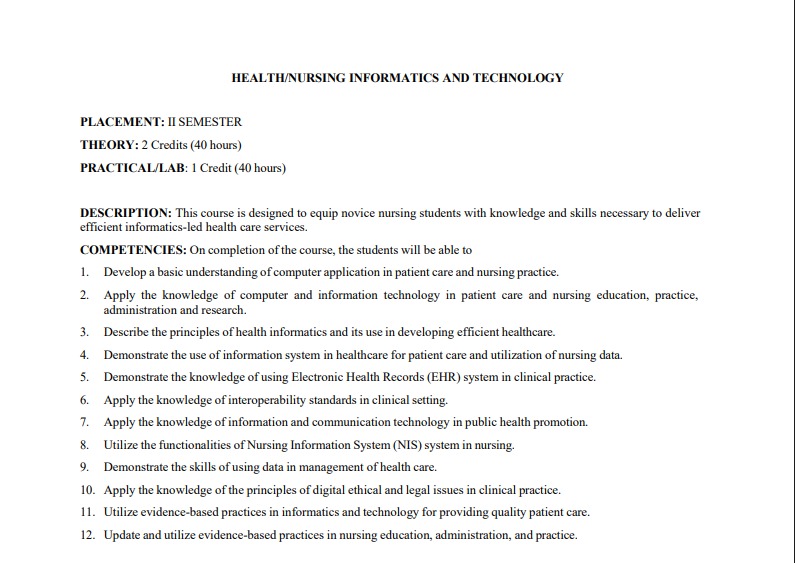 HEALTH/NURSING INFORMATICS AND TECHNOLOGY

PLACEMENT: II SEMESTER

THEORY: 2 Credits (40 hours)

PRACTICAL/LAB: 1 Credit (40 hours)

DESCRIPTION: This course is designed to equip novice nursing students with knowledge and skills necessary to deliver efficient informatics-led health care services.

COMPETENCIES: On completion of the course, the students will be able to

1. Develop a basic understanding of computer application in patient care and nursing practice.
2. Apply the knowledge of computer and information technology in patient care and nursing education, practice, administration and research.
3. Describe the principles of health informatics and its use in developing efficient healthcare.
4. Demonstrate the use of information system in healthcare for patient care and utilization of nursing data.
5. Demonstrate the knowledge of using Electronic Health Records (EHR) system in clinical practice.
6. Apply the knowledge of interoperability standards in clinical setting.
7. Apply the knowledge of information and communication technology in public health promotion.
8. Utilize the functionalities of Nursing Information System (NIS) system in nursing.
9. Demonstrate the skills of using data in management of health care.
10. Apply the knowledge of the principles of digital ethical and legal issues in clinical practice.
11. Utilize evidence-based practices in informatics and technology for providing quality patient care.
12. Update and utilize evidence-based practices in nursing education, administration, and practice.